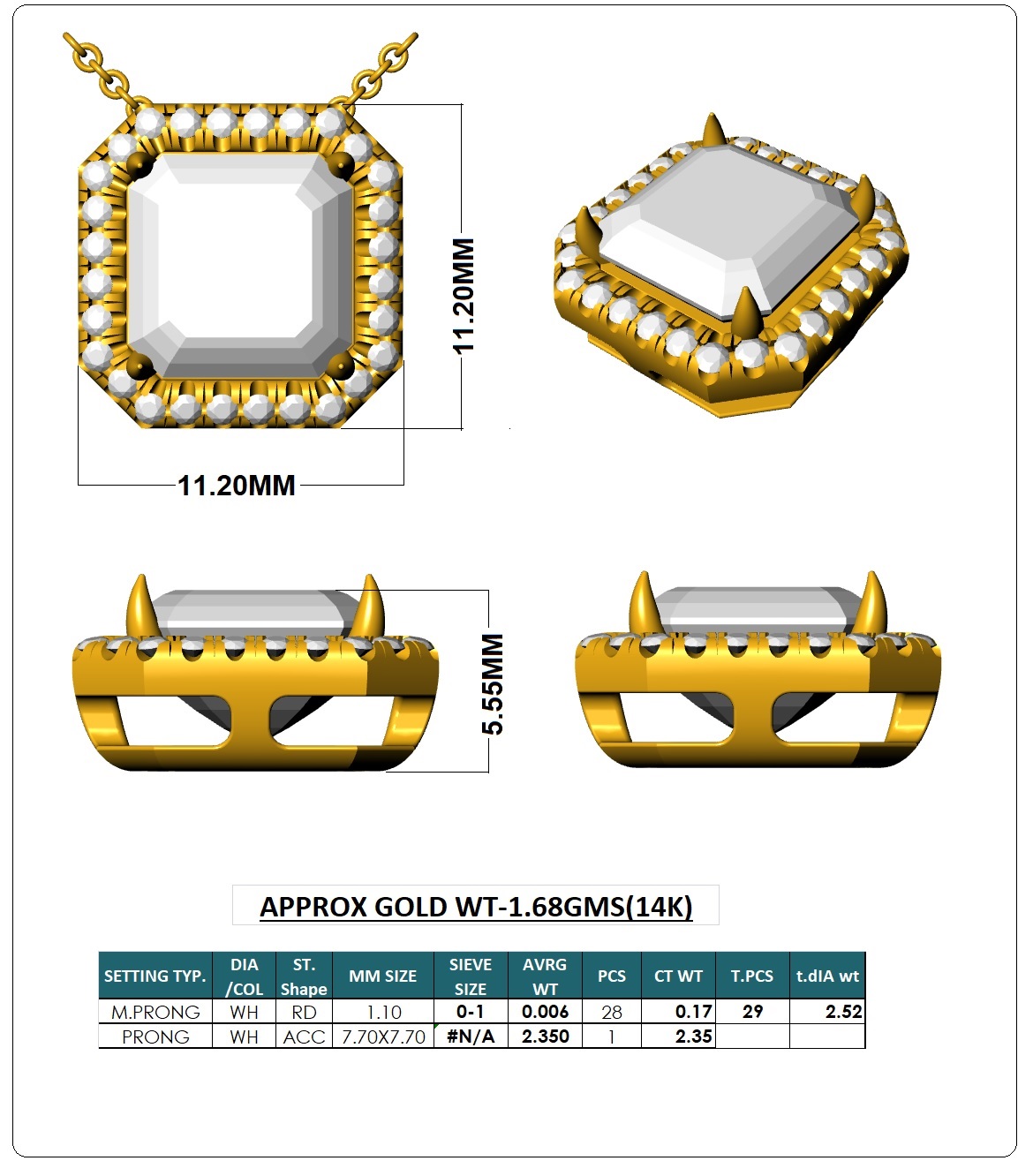 11.20MM

11.20MM

5.55MM

APPROX GOLD WT-1.68GMS(14K)

| SETTING TYP. | DIA /COL | ST. Shape | MM SIZE | SIEVE SIZE | AVRG WT | PCS | CT WT | T.PCS | t.dIA wt |
|---|---|---|---|---|---|---|---|---|---|
| M.PRONG | WH | RD | 1.10 | 0-1 | 0.006 | 28 | 0.17 | 29 | 2.52 |
| PRONG | WH | ACC | 7.70X7.70 | #N/A | 2.350 | 1 | 2.35 | | |